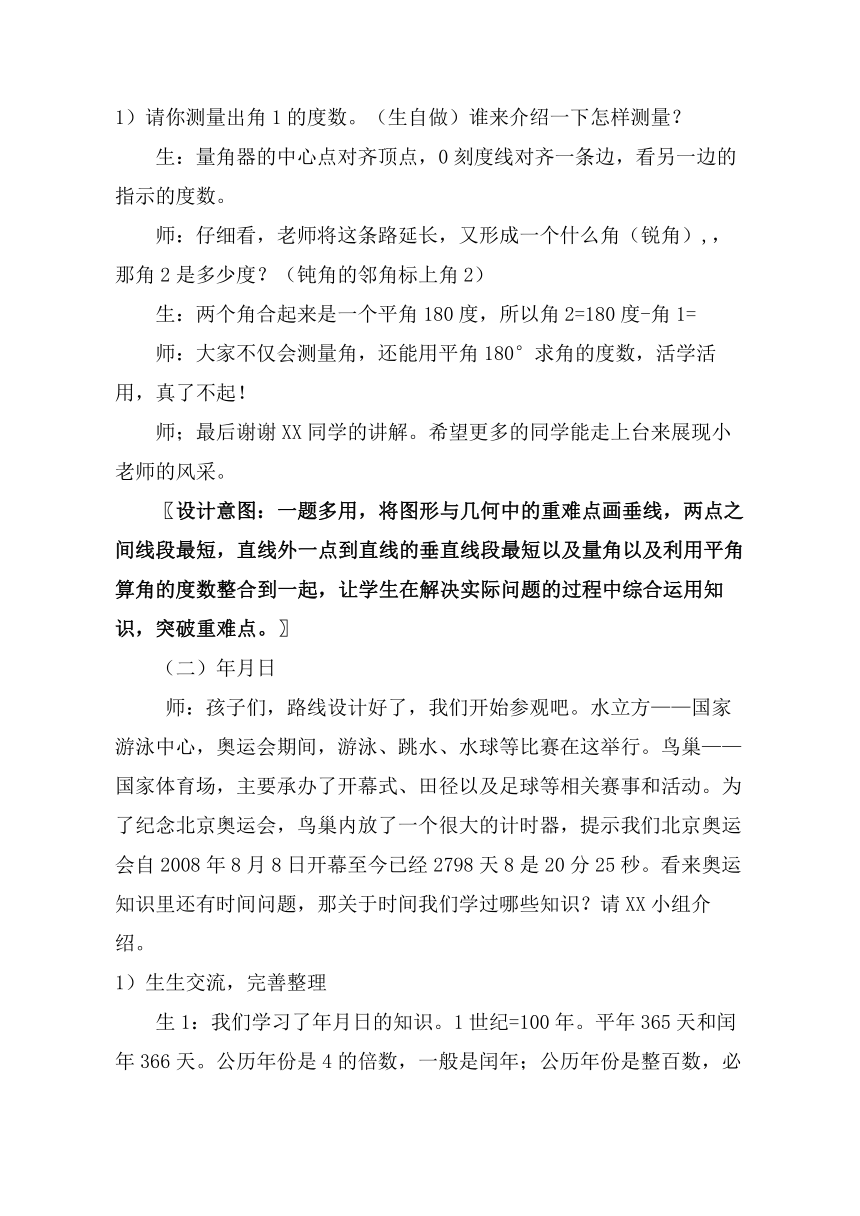 1）请你测量出角 1 的度数。（生自做）谁来介绍一下怎样测量？

生：量角器的中心点对齐顶点，0 刻度线对齐一条边，看另一边的指示的度数。

师：仔细看，老师将这条路延长，又形成一个什么角（锐角），，那角 2 是多少度？（钝角的邻角标上角 2）

生：两个角合起来是一个平角 180 度，所以角 2=180 度-角 1=

师：大家不仅会测量角，还能用平角 180°求角的度数，活学活用，真了不起！

师；最后谢谢 XX 同学的讲解。希望更多的同学能走上台来展现小老师的风采。

〖设计意图：一题多用，将图形与几何中的重难点画垂线，两点之间线段最短，直线外一点到直线的垂直线段最短以及量角以及利用平角算角的度数整合到一起，让学生在解决实际问题的过程中综合运用知识，突破重难点。〗

（二）年月日

师：孩子们，路线设计好了，我们开始参观吧。水立方——国家游泳中心，奥运会期间，游泳、跳水、水球等比赛在这举行。鸟巢——国家体育场，主要承办了开幕式、田径以及足球等相关赛事和活动。为了纪念北京奥运会，鸟巢内放了一个很大的计时器，提示我们北京奥运会自 2008 年 8 月 8 日开幕至今已经 2798 天 8 是 20 分 25 秒。看来奥运知识里还有时间问题，那关于时间我们学过哪些知识？请 XX 小组介绍。

1）生生交流，完善整理

生 1：我们学习了年月日的知识。1 世纪=100 年。平年 365 天和闰年 366 天。公历年份是 4 的倍数，一般是闰年；公历年份是整百数，必